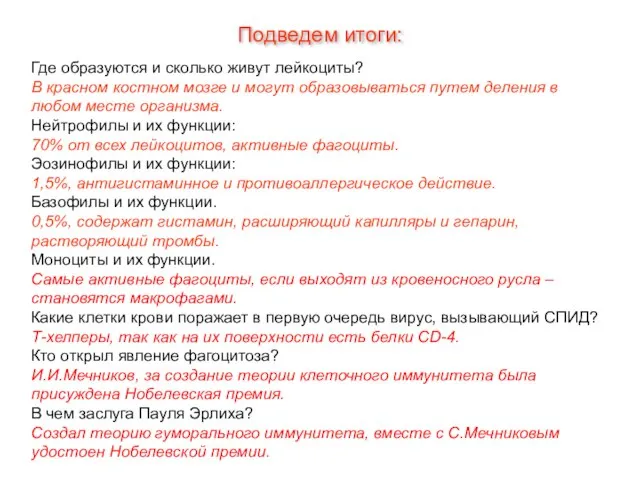 Подведем итоги:

Где образуются и сколько живут лейкоциты?
В красном костном мозге и могут образовываться путем деления в любом месте организма.
Нейтрофилы и их функции:
70% от всех лейкоцитов, активные фагоциты.
Эозинофилы и их функции:
1,5%, антигистаминное и противоаллергическое действие.
Базофилы и их функции.
0,5%, содержат гистамин, расширяющий капилляры и гепарин, растворяющий тромбы.
Моноциты и их функции.
Самые активные фагоциты, если выходят из кровеносного русла – становятся макрофагами.
Какие клетки крови поражает в первую очередь вирус, вызывающий СПИД?
Т-хелперы, так как на их поверхности есть белки CD-4.
Кто открыл явление фагоцитоза?
И.И.Мечников, за создание теории клеточного иммунитета была присуждена Нобелевская премия.
В чем заслуга Пауля Эрлиха?
Создал теорию гуморального иммунитета, вместе с С.Мечниковым удостоен Нобелевской премии.